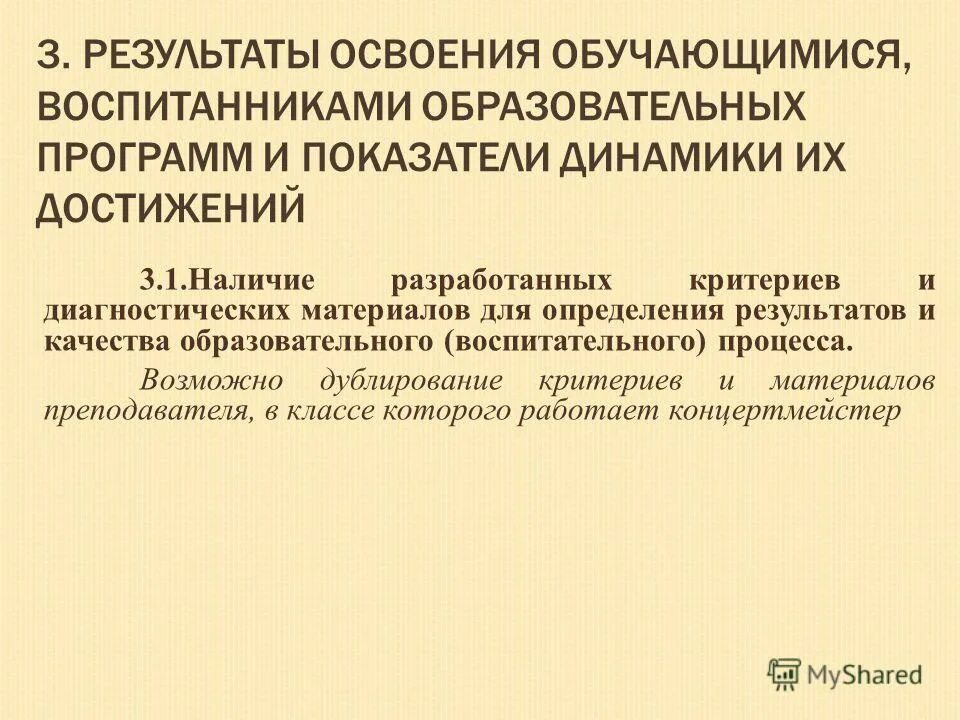 3. РЕЗУЛЬТАТЫ ОСВОЕНИЯ ОБУЧАЮЩИМИСЯ, ВОСПИТАННИКАМИ ОБРАЗОВАТЕЛЬНЫХ ПРОГРАММ И ПОКАЗАТЕЛИ ДИНАМИКИ ИХ ДОСТИЖЕНИЙ

3.1.Наличие разработанных критериев и диагностических материалов для определения результатов и качества образовательного (воспитательного) процесса.

Возможно дублирование критериев и материалов преподавателя, в классе которого работает концертмейстер

MyShared